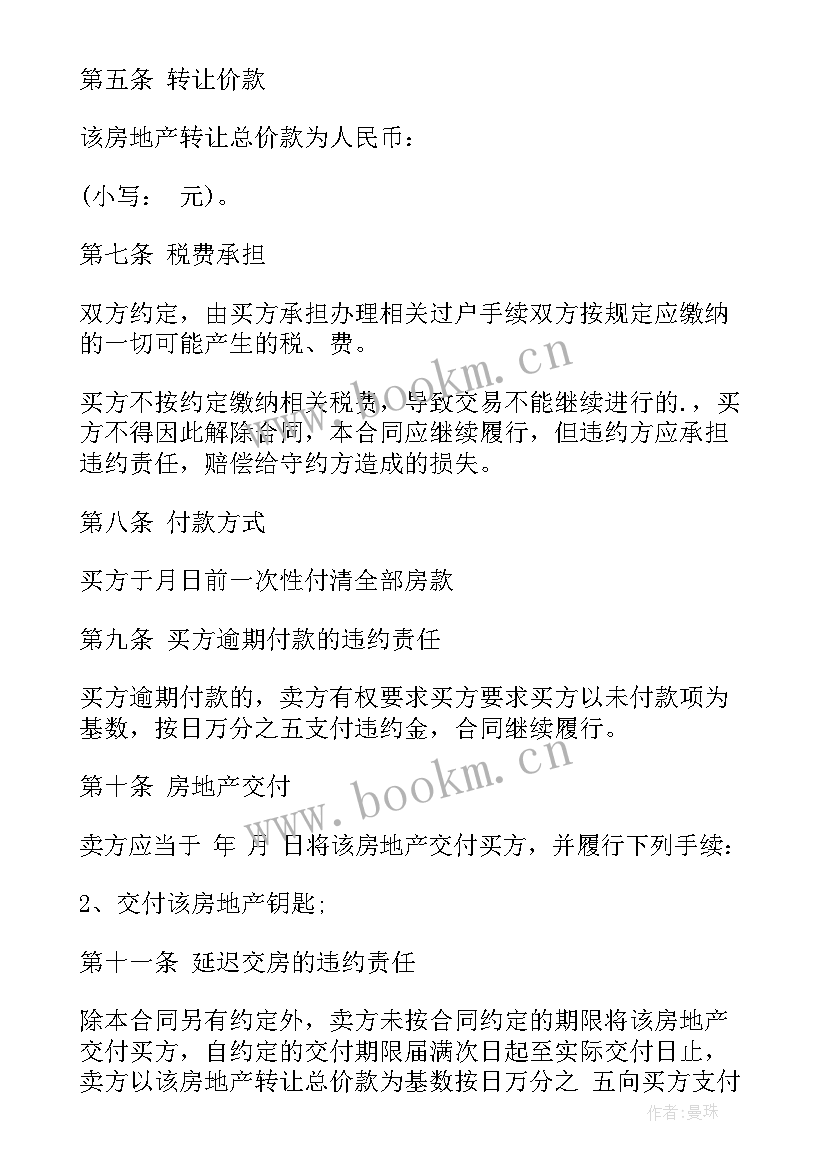 第五条 转让价款

该房地产转让总价款为人民币：

(小写： 元)。

第七条 税费承担

双方约定，由买方承担办理相关过户手续双方按规定应缴纳的一切可能产生的税、费。

买方不按约定缴纳相关税费，导致交易不能继续进行的.，买方不得因此解除合同，本合同应继续履行，但违约方应承担违约责任，赔偿给守约方造成的损失。

第八条 付款方式

买方于月日前一次性付清全部房款

第九条 买方逾期付款的违约责任

买方逾期付款的，卖方有权要求买方要求买方以未付款项为基数，按日万分之五支付违约金，合同继续履行。

第十条 房地产交付

卖方应当于 年 月 日将该房地产交付买方，并履行下列手续：

2、交付该房地产钥匙；

第十一条 延迟交房的违约责任

除本合同另有约定外，卖方未按合同约定的期限将该房地产交付买方，自约定的交付期限届满次日起至实际交付日止，卖方以该房地产转让总价款为基数按日万分之 五向买方支付

www.bookm.cn

www.bookm.cn

作者：曼珠